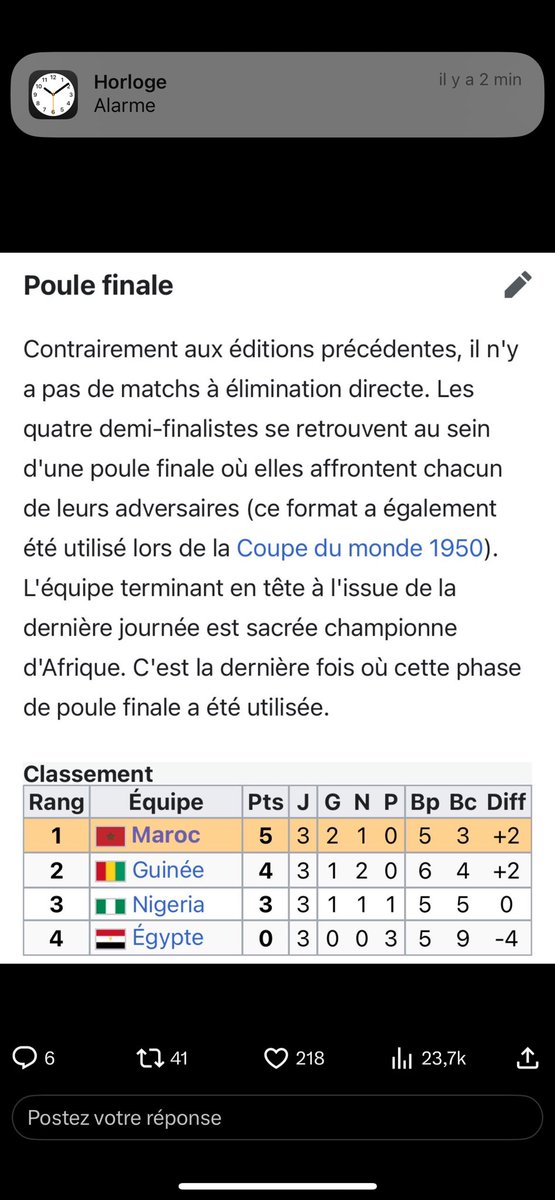 Horloge
Alarme
il y a 2 min

Poule finale

Contrairement aux éditions précédentes, il n'y a pas de matchs à élimination directe. Les quatre demi-finalistes se retrouvent au sein d'une poule finale où elles affrontent chacun de leurs adversaires (ce format a également été utilisé lors de la Coupe du monde 1950). L'équipe terminant en tête à l'issue de la dernière journée est sacrée championne d'Afrique. C'est la dernière fois où cette phase de poule finale a été utilisée.

Classement

| Rang | Équipe | Pts | J | G | N | P | Bp | Bc | Diff |
|---|---|---|---|---|---|---|---|---|---|
| 1 | Maroc | 5 | 3 | 2 | 1 | 0 | 5 | 3 | +2 |
| 2 | Guinée | 4 | 3 | 1 | 2 | 0 | 6 | 4 | +2 |
| 3 | Nigeria | 3 | 3 | 1 | 1 | 1 | 5 | 5 | 0 |
| 4 | Égypte | 0 | 3 | 0 | 0 | 3 | 5 | 9 | -4 |

6 41 218 23,7k

Postez votre réponse